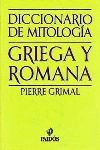 DICCIONARIO
DE MITOLOGÍA

GRIEGA Y
ROMANA

PIERRE GRIMAL

PAIDÓS